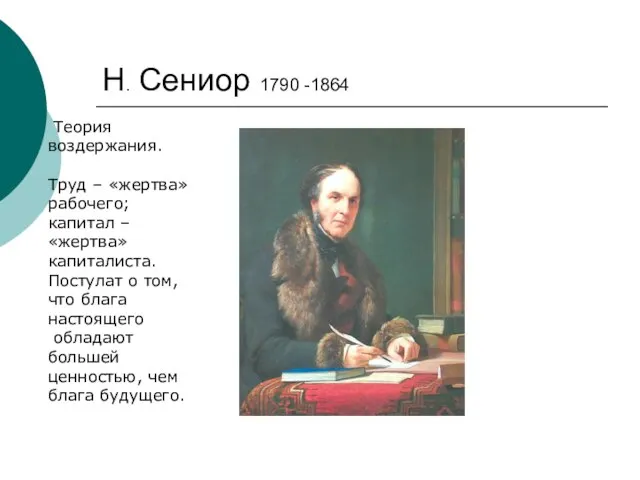 Н. Сениор 1790 -1864

Теория воздержания.

Труд – «жертва» рабочего; капитал – «жертва» капиталиста. Постулат о том, что блага настоящего обладают большей ценностью, чем блага будущего.